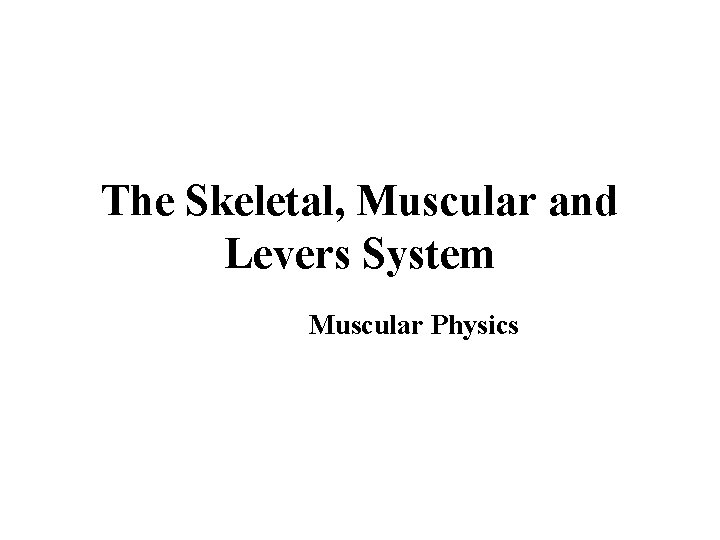 The Skeletal, Muscular and Levers System

Muscular Physics